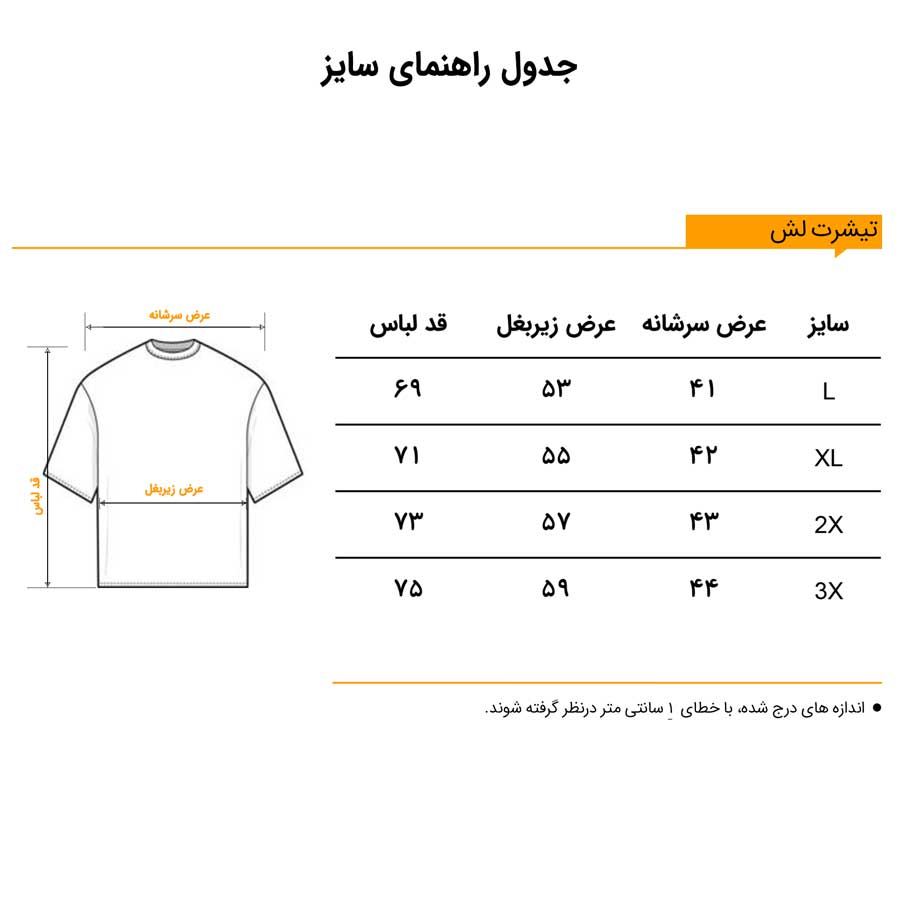 جدول راهنمای سایز

تیشرت لش

عرض سرشانه

قد لباس

عرض زیربغل

| سایز | عرض سرشانه | عرض زیربغل | قد لباس |
|---|---|---|---|
| L | ۴۱ | ۵۳ | ۶۹ |
| XL | ۴۲ | ۵۵ | ۷۱ |
| 2X | ۴۳ | ۵۷ | ۷۳ |
| 3X | ۴۴ | ۵۹ | ۷۵ |

● اندازه های درج شده، با خطای ۱ سانتی متر درنظر گرفته شوند.